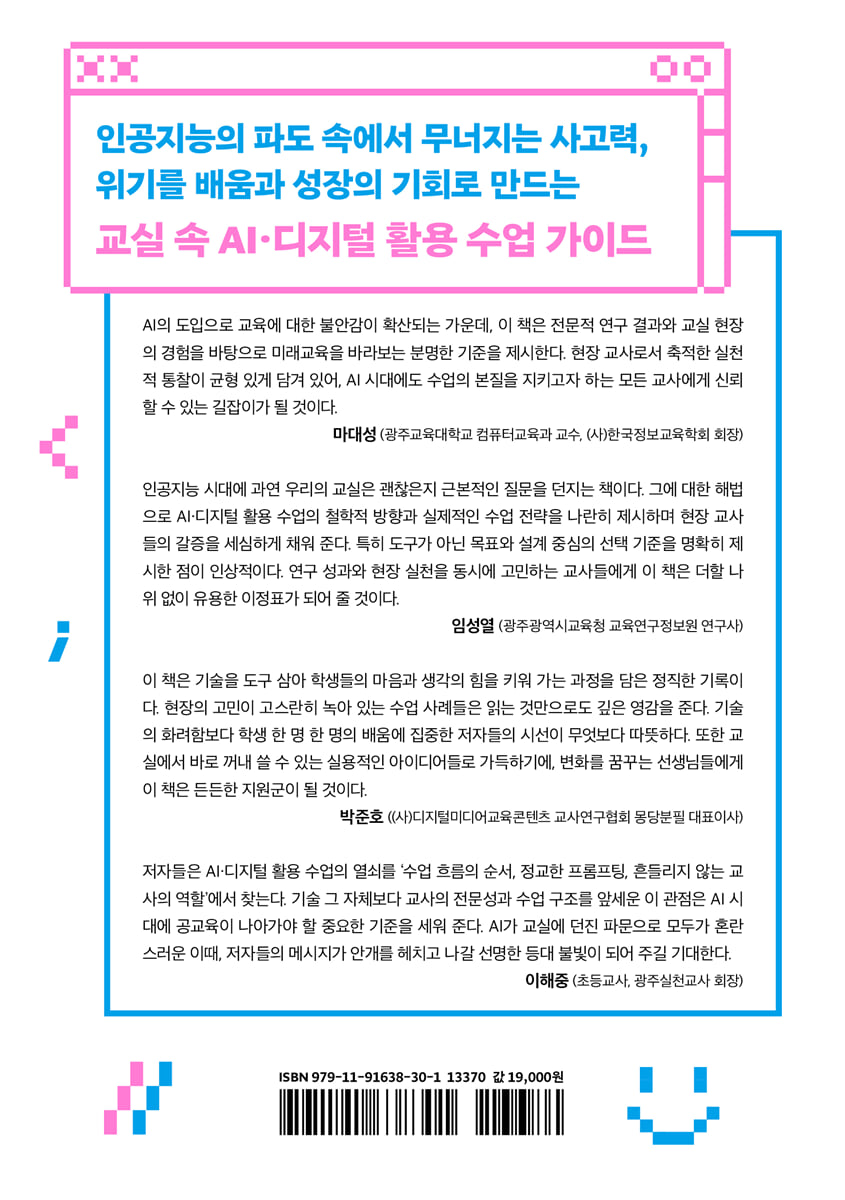 인공지능의 파도 속에서 무너지는 사고력,
위기를 배움과 성장의 기회로 만드는
교실 속 AI·디지털 활용 수업 가이드

AI의 도입으로 교육에 대한 불안감이 확산되는 가운데, 이 책은 전문적 연구 결과와 교실 현장의 경험을 바탕으로 미래교육을 바라보는 분명한 기준을 제시한다. 현장 교사로서 축적한 실천적 통찰이 균형 있게 담겨 있어, AI 시대에도 수업의 본질을 지키고자 하는 모든 교사에게 신뢰할 수 있는 길잡이가 될 것이다.

마대성 (광주교육대학교 컴퓨터교육과 교수, (사)한국정보교육학회 회장)

인공지능 시대에 과연 우리의 교실은 괜찮은지 근본적인 질문을 던지는 책이다. 그에 대한 해법으로 AI·디지털 활용 수업의 철학적 방향과 실제적인 수업 전략을 나란히 제시하며 현장 교사들의 갈증을 세심하게 채워 준다. 특히 도구가 아닌 목표와 설계 중심의 선택 기준을 명확히 제시한 점이 인상적이다. 연구 성과와 현장 실천을 동시에 고민하는 교사들에게 이 책은 더할 나위 없이 유용한 이정표가 되어 줄 것이다.

임성열 (광주광역시교육청 교육연구정보원 연구사)

이 책은 기술을 도구 삼아 학생들의 마음과 생각의 힘을 키워 가는 과정을 담은 정직한 기록이다. 현장의 고민이 고스란히 녹아 있는 수업 사례들은 읽는 것만으로도 깊은 영감을 준다. 기술의 화려함보다 학생 한 명 한 명의 배움에 집중한 저자들의 시선이 무엇보다 따뜻하다. 또한 교실에서 바로 꺼내 쓸 수 있는 실용적인 아이디어들로 가득하기에, 변화를 꿈꾸는 선생님들에게 이 책은 든든한 지원군이 될 것이다.

박준호 ((사)디지털미디어교육콘텐츠 교사연구협회 몽당분필 대표이사)

저자들은 AI·디지털 활용 수업의 열쇠를 '수업 흐름의 순서, 정교한 프롬프팅, 흔들리지 않는 교사의 역할'에서 찾는다. 기술 그 자체보다 교사의 전문성과 수업 구조를 앞세운 이 관점은 AI 시대에 공교육이 나아가야 할 중요한 기준을 세워 준다. AI가 교실에 던진 파문으로 모두가 혼란스러운 이때, 저자들의 메시지가 안개를 헤치고 나갈 선명한 등대 불빛이 되어 주길 기대한다.

이해중 (초등교사, 광주실천교사 회장)

ISBN 979-11-91638-30-1 13370 값 19,000원